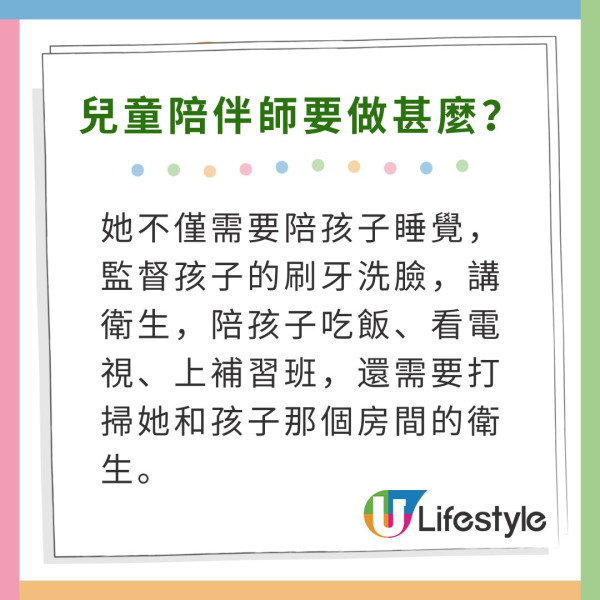 兒童陪伴師要做甚麼?

她不僅需要陪孩子睡覺，監督孩子的刷牙洗臉，講衛生，陪孩子吃飯、看電視、上補習班，還需要打掃她和孩子那個房間的衛生。

U Lifestyle